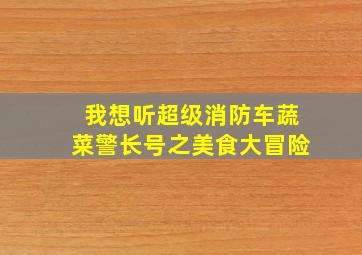 我想听超级消防车蔬菜警长号之美食大冒险